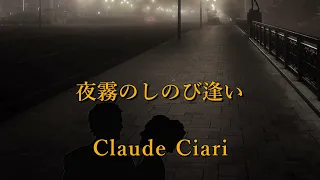 夜霧のしのび逢い

Claude Ciari